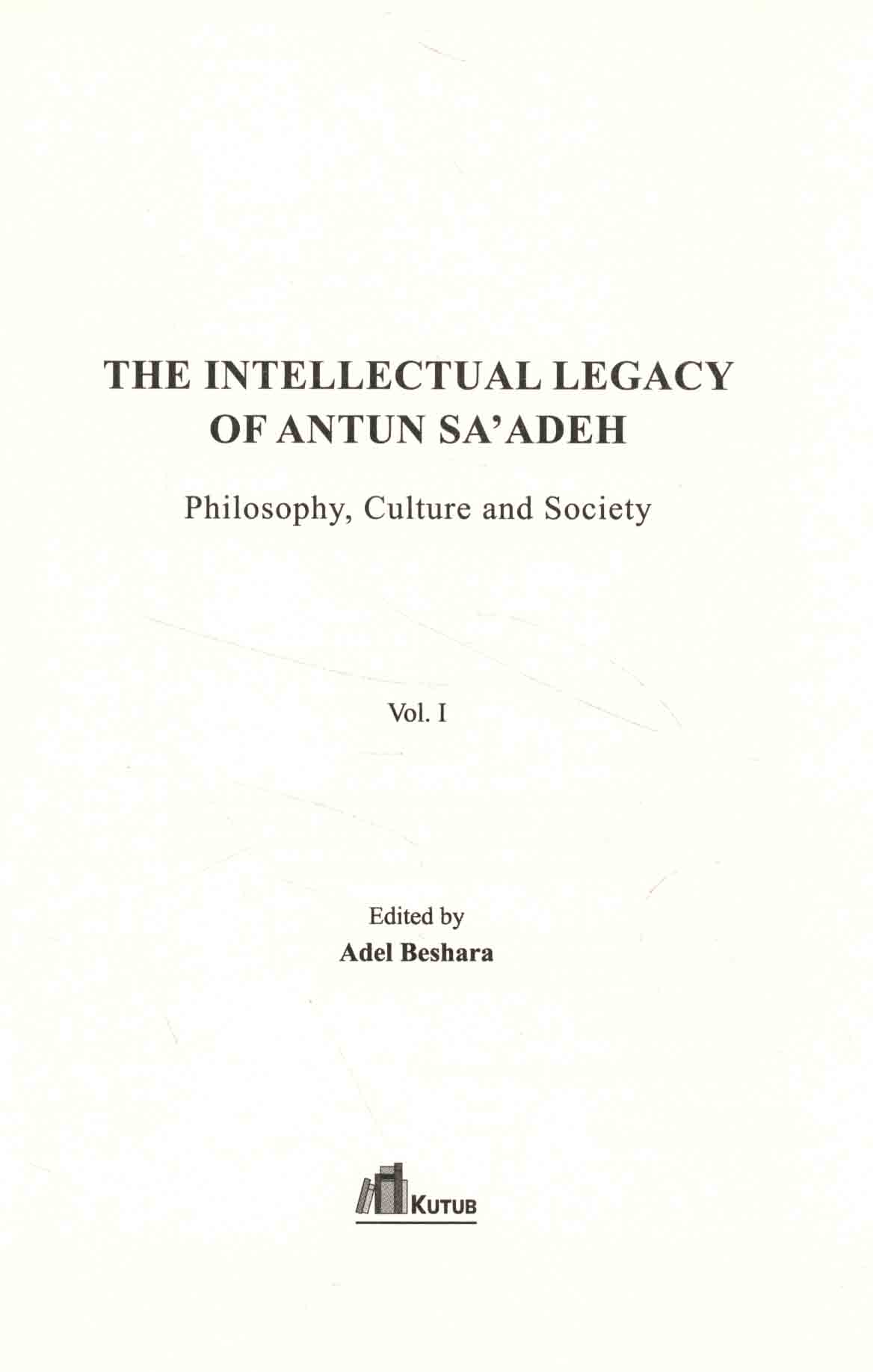 THE INTELLECTUAL LEGACY
OF ANTUN SA'ADEH

Philosophy, Culture and Society

Vol. I

Edited by
Adel Beshara

KUTUB